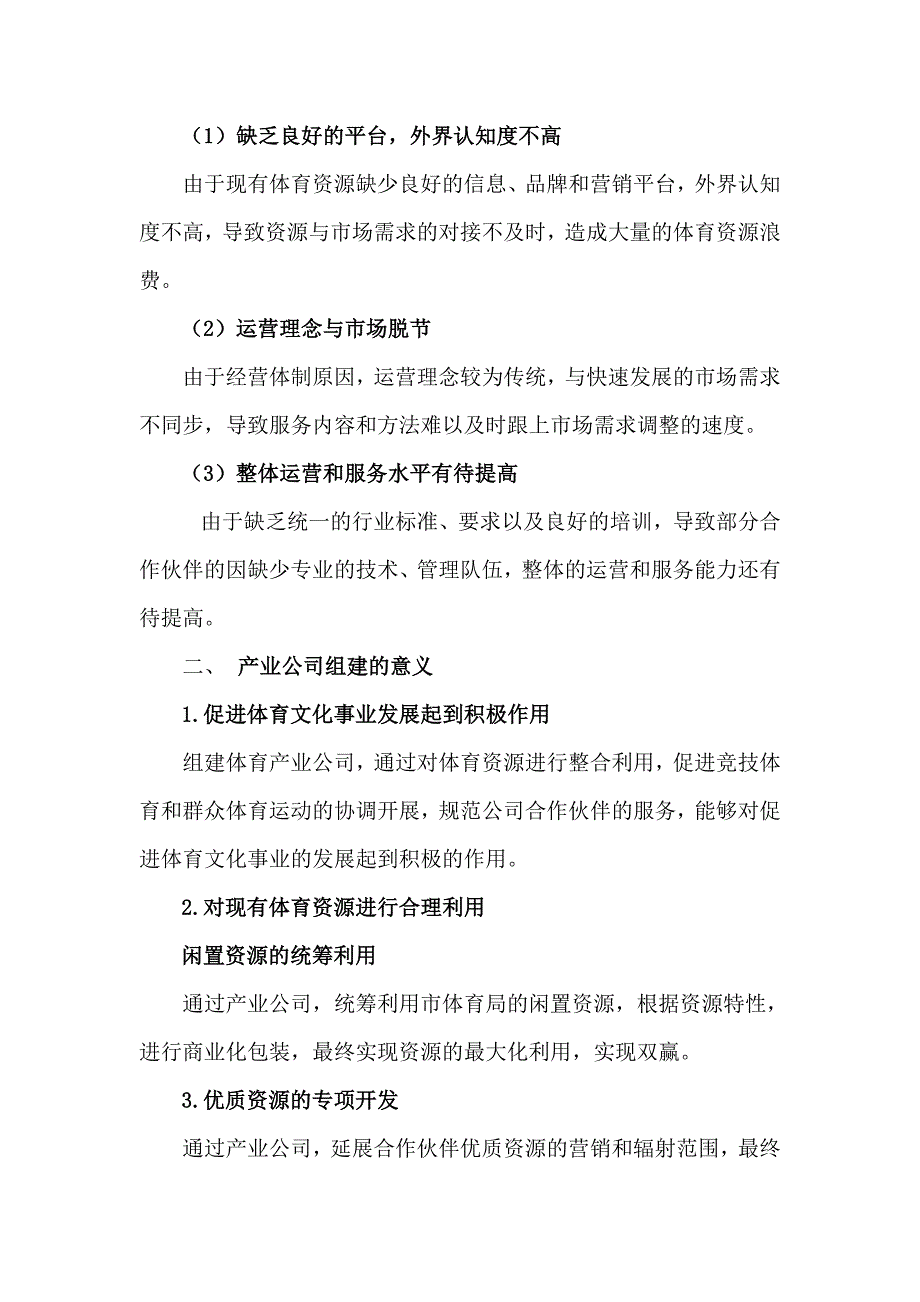 （1）缺乏良好的平台，外界认知度不高

由于现有体育资源缺少良好的信息、品牌和营销平台，外界认知度不高，导致资源与市场需求的对接不及时，造成大量的体育资源浪费。

（2）运营理念与市场脱节

由于经营体制原因，运营理念较为传统，与快速发展的市场需求不同步，导致服务内容和方法难以及时跟上市场需求调整的速度。

（3）整体运营和服务水平有待提高

由于缺乏统一的行业标准、要求以及良好的培训，导致部分合作伙伴的因缺少专业的技术、管理队伍，整体的运营和服务能力还有待提高。

二、 产业公司组建的意义

1.促进体育文化事业发展起到积极作用

组建体育产业公司，通过对体育资源进行整合利用，促进竞技体育和群众体育运动的协调开展，规范公司合作伙伴的服务，能够对促进体育文化事业的发展起到积极的作用。

2.对现有体育资源进行合理利用

闲置资源的统筹利用

通过产业公司，统筹利用市体育局的闲置资源，根据资源特性，进行商业化包装，最终实现资源的最大化利用，实现双赢。

3.优质资源的专项开发

通过产业公司，延展合作伙伴优质资源的营销和辐射范围，最终